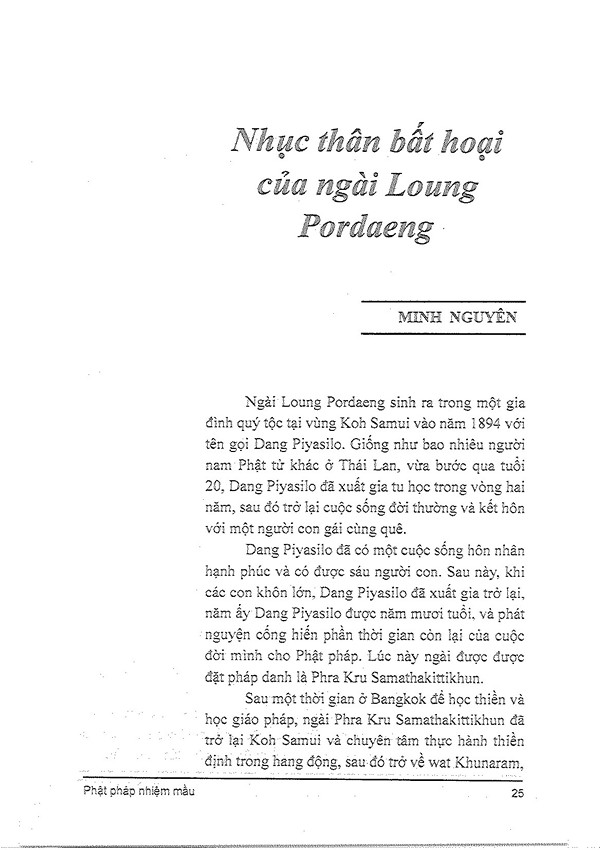 Nhục thân bất hoại của ngài Loung Pordaeng

MINH NGUYÊN

Ngài Loung Pordaeng sinh ra trong một gia đình quý tộc tại vùng Koh Samui vào năm 1894 với tên gọi Dang Piyasilo. Giống như bao nhiêu người nam Phật tử khác ở Thái Lan, vừa bước qua tuổi 20, Dang Piyasilo đã xuất gia tu học trong vòng hai năm, sau đó trở lại cuộc sống đời thường và kết hôn với một người con gái cùng quê.

Dang Piyasilo đã có một cuộc sống hôn nhân hạnh phúc và có được sáu người con. Sau này, khi các con khôn lớn, Dang Piyasilo đã xuất gia trở lại, năm ấy Dang Piyasilo được năm mươi tuổi, và phát nguyện cống hiến phần thời gian còn lại của cuộc đời mình cho Phật pháp. Lúc này ngài được được đặt pháp danh là Phra Kru Samathakittikhun.

Sau một thời gian ở Bangkok để học thiền và học giáo pháp, ngài Phra Kru Samathakittikhun đã trở lại Koh Samui và chuyên tâm thực hành thiền định trong hang động, sau đó trở về wat Khunaram,

Phật pháp nhiệm mầu

25